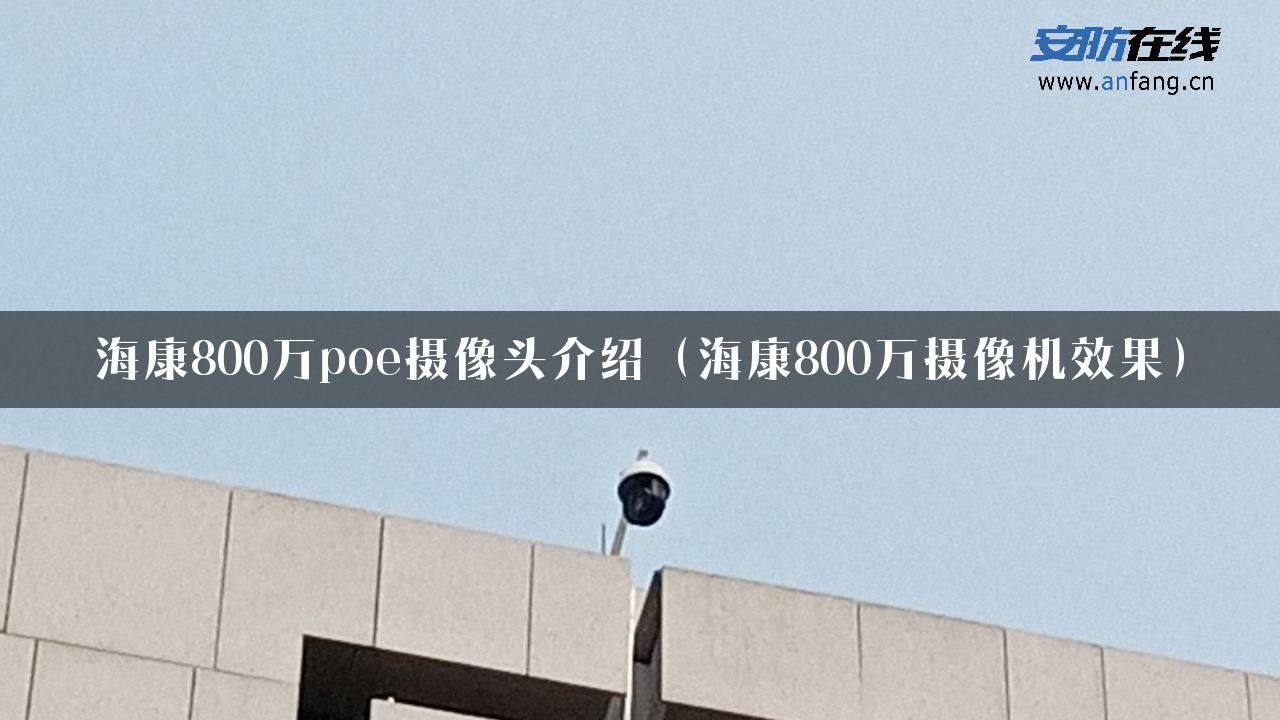 安防在线
www.anfang.cn

海康800万poe摄像头介绍（海康800万摄像机效果）